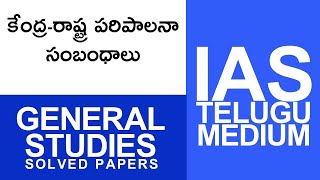 కేంద్ర-రాష్ట్ర పరిపాలనా సంబంధాలు

GENERAL STUDIES
SOLVED PAPERS

IAS
TELUGU
MEDIUM